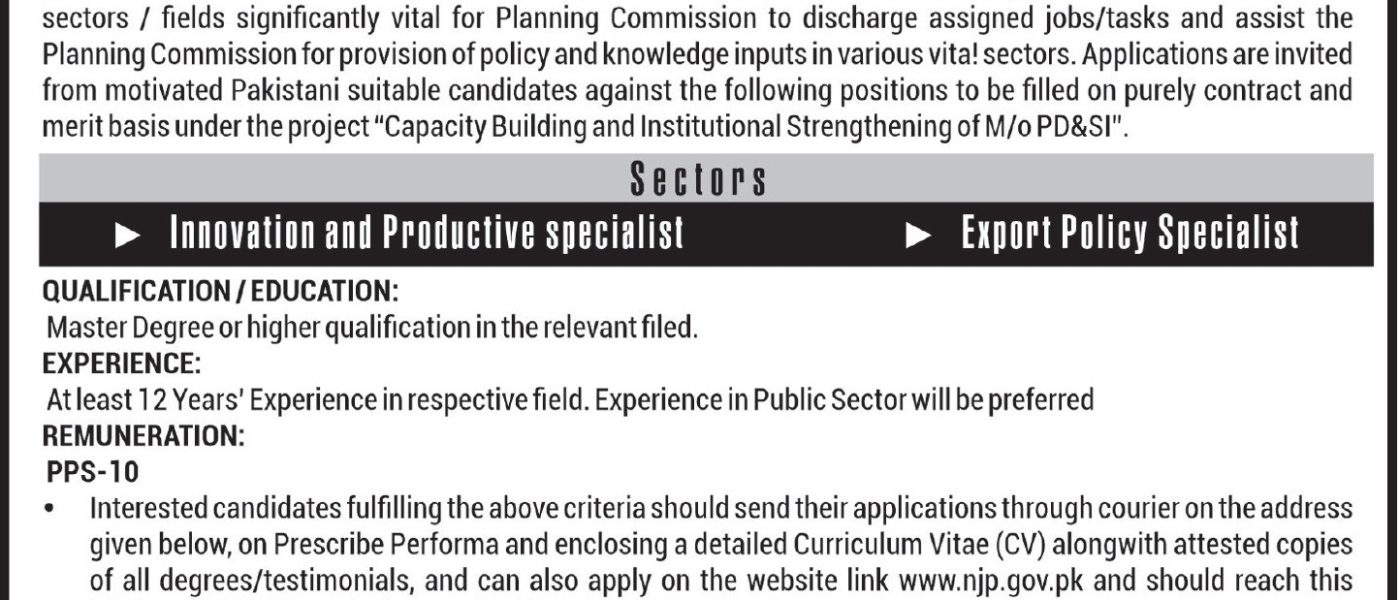 sectors / fields significantly vital for Planning Commission to discharge assigned jobs/tasks and assist the Planning Commission for provision of policy and knowledge inputs in various vita! sectors. Applications are invited from motivated Pakistani suitable candidates against the following positions to be filled on purely contract and merit basis under the project "Capacity Building and Institutional Strengthening of M/o PD&SI".

Sectors

► Innovation and Productive specialist

► Export Policy Specialist

QUALIFICATION / EDUCATION:
Master Degree or higher qualification in the relevant filed.
EXPERIENCE:
At least 12 Years' Experience in respective field. Experience in Public Sector will be preferred
REMUNERATION:
PPS-10

• Interested candidates fulfilling the above criteria should send their applications through courier on the address given below, on Prescribe Performa and enclosing a detailed Curriculum Vitae (CV) alongwith attested copies of all degrees/testimonials, and can also apply on the website link www.njp.gov.pk and should reach this